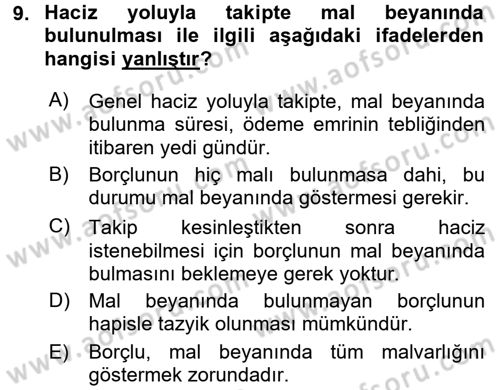 9. Haciz yoluyla takipte mal beyanında bulunulması ile ilgili aşağıdaki ifadelerden hangisi yanlıştır?

A) Genel haciz yoluyla takipte, mal beyanında bulunma süresi, ödeme emrinin tebliğinden itibaren yedi gündür.

B) Borçlunun hiç malı bulunmasa dahi, bu durumu mal beyanında göstermesi gerekir.

C) Takip kesinleştikten sonra haciz istenebilmesi için borçlunun mal beyanında bulmasını beklemeye gerek yoktur.

D) Mal beyanında bulunmayan borçlunun hapisle tazyik olunması mümkündür.

E) Borçlu, mal beyanında tüm malvarlığını göstermek zorundadır.

www.aofsoru.com